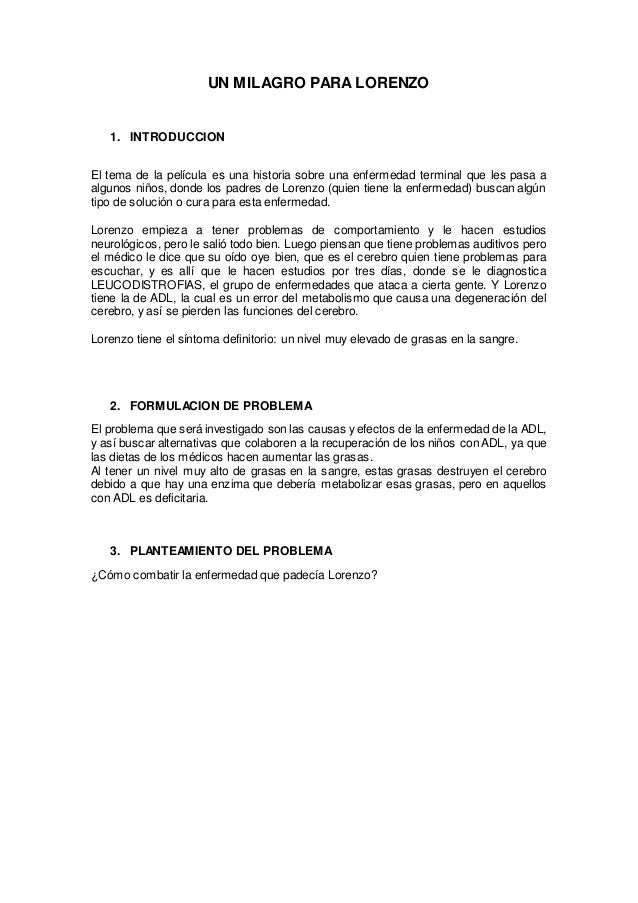 UN MILAGRO PARA LORENZO

1. INTRODUCCION

El tema de la película es una historia sobre una enfermedad terminal que les pasa a algunos niños, donde los padres de Lorenzo (quien tiene la enfermedad) buscan algún tipo de solución o cura para esta enfermedad.

Lorenzo empieza a tener problemas de comportamiento y le hacen estudios neurológicos, pero le salió todo bien. Luego piensan que tiene problemas auditivos pero el médico le dice que su oído oye bien, que es el cerebro quien tiene problemas para escuchar, y es allí que le hacen estudios por tres días, donde se le diagnostica LEUCODISTROFIAS, el grupo de enfermedades que ataca a cierta gente. Y Lorenzo tiene la de ADL, la cual es un error del metabolismo que causa una degeneración del cerebro, y así se pierden las funciones del cerebro.

Lorenzo tiene el síntoma definitorio: un nivel muy elevado de grasas en la sangre.

2. FORMULACION DE PROBLEMA

El problema que será investigado son las causas y efectos de la enfermedad de la ADL, y así buscar alternativas que colaboren a la recuperación de los niños con ADL, ya que las dietas de los médicos hacen aumentar las grasas.
Al tener un nivel muy alto de grasas en la sangre, estas grasas destruyen el cerebro debido a que hay una enzima que debería metabolizar esas grasas, pero en aquellos con ADL es deficitaria.

3. PLANTEAMIENTO DEL PROBLEMA

¿Cómo combatir la enfermedad que padecía Lorenzo?